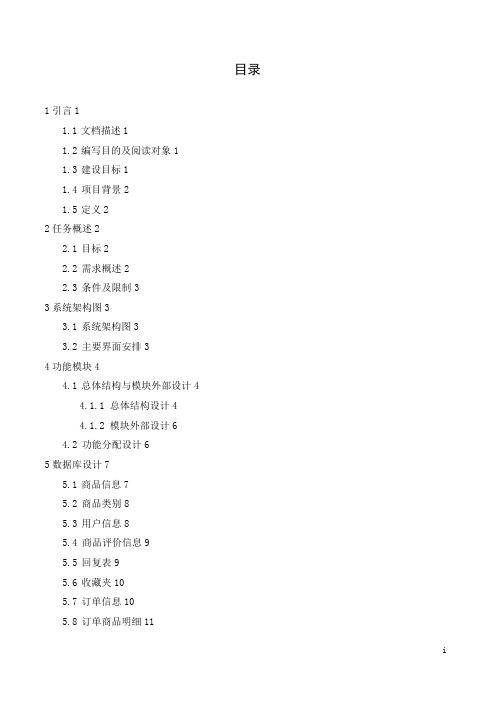 目录

1 引言 1

1.1 文档描述 1

1.2 编写目的及阅读对象 1

1.3 建设目标 1

1.4 项目背景 2

1.5 定义 2

2 任务概述 2

2.1 目标 2

2.2 需求概述 2

2.3 条件及限制 3

3 系统架构图 3

3.1 系统架构图 3

3.2 主要界面安排 3

4 功能模块 4

4.1 总体结构与模块外部设计 4

4.1.1 总体结构设计 4

4.1.2 模块外部设计 6

4.2 功能分配设计 6

5 数据库设计 7

5.1 商品信息 7

5.2 商品类别 8

5.3 用户信息 8

5.4 商品评价信息 9

5.5 回复表 9

5.6 收藏夹 10

5.7 订单信息 10

5.8 订单商品明细 11

i